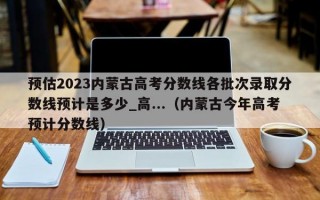 预估2023内蒙古高考分数线各批次录取分数线预计是多少_高...（内蒙古今年高考预计分数线）